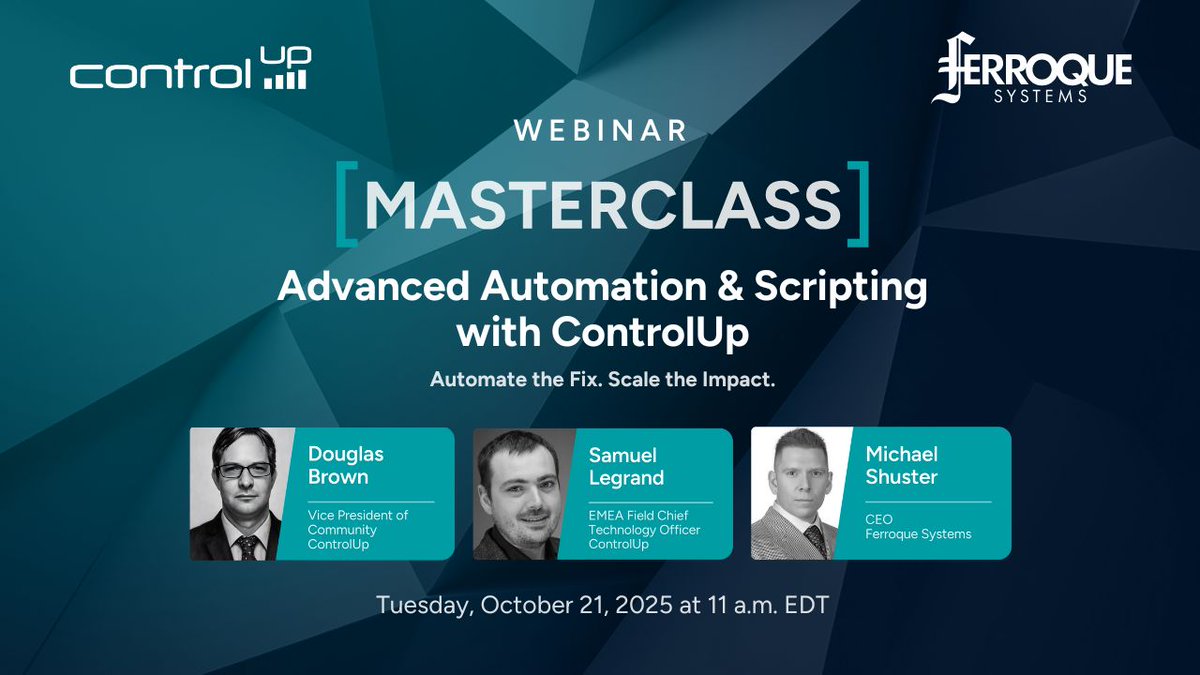 control UP

FERROQUE SYSTEMS

WEBINAR

[MASTERCLASS]

Advanced Automation & Scripting with ControlUp

Automate the Fix. Scale the Impact.

Douglas Brown
Vice President of Community ControlUp

Samuel Legrand
EMEA Field Chief Technology Officer ControlUp

Michael Shuster
CEO Ferroque Systems

Tuesday, October 21, 2025 at 11 a.m. EDT